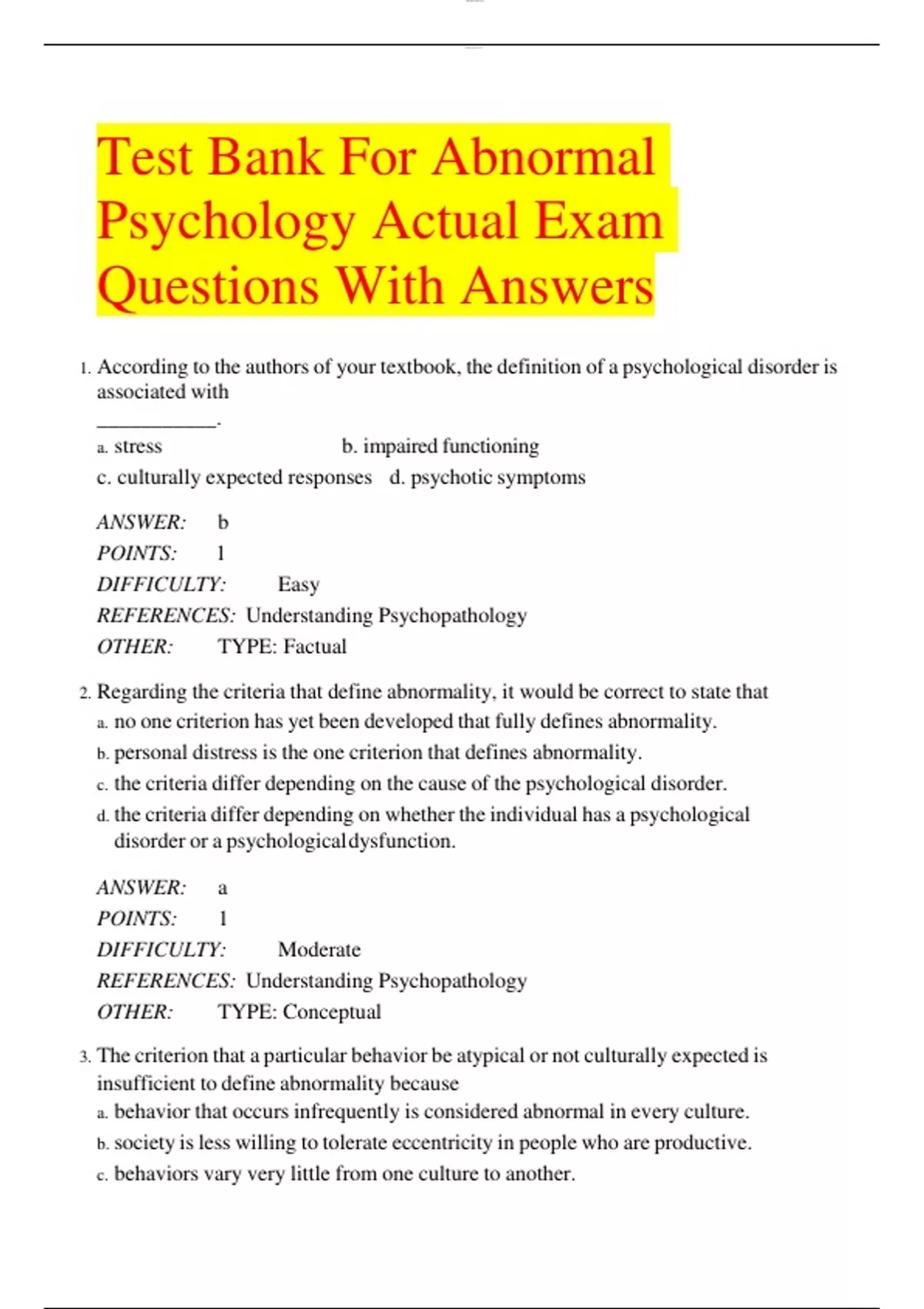 Test Bank For Abnormal Psychology Actual Exam Questions With Answers

1. According to the authors of your textbook, the definition of a psychological disorder is associated with
____________.

a. stress b. impaired functioning
c. culturally expected responses d. psychotic symptoms

ANSWER: b
POINTS: 1
DIFFICULTY: Easy
REFERENCES: Understanding Psychopathology
OTHER: TYPE: Factual

2. Regarding the criteria that define abnormality, it would be correct to state that
a. no one criterion has yet been developed that fully defines abnormality.
b. personal distress is the one criterion that defines abnormality.
c. the criteria differ depending on the cause of the psychological disorder.
d. the criteria differ depending on whether the individual has a psychological disorder or a psychological dysfunction.

ANSWER: a
POINTS: 1
DIFFICULTY: Moderate
REFERENCES: Understanding Psychopathology
OTHER: TYPE: Conceptual

3. The criterion that a particular behavior be atypical or not culturally expected is insufficient to define abnormality because
a. behavior that occurs infrequently is considered abnormal in every culture.
b. society is less willing to tolerate eccentricity in people who are productive.
c. behaviors vary very little from one culture to another.